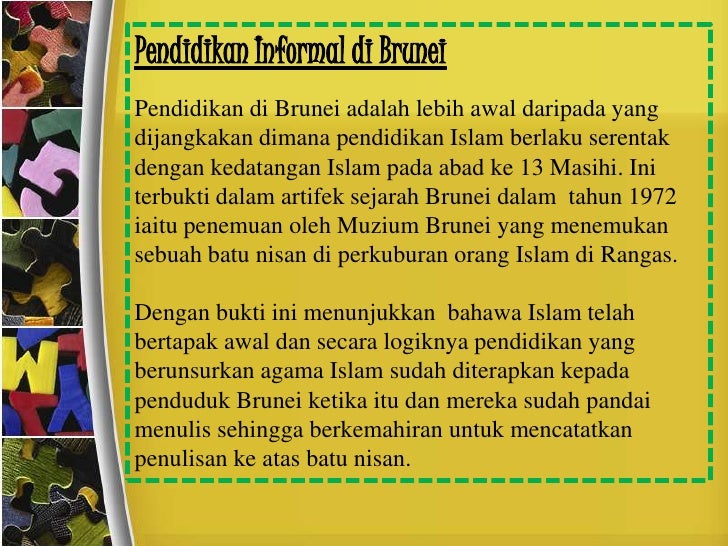 Pendidikan Informal di Brunei

Pendidikan di Brunei adalah lebih awal daripada yang dijangkakan dimana pendidikan Islam berlaku serentak dengan kedatangan Islam pada abad ke 13 Masihi. Ini terbukti dalam artifek sejarah Brunei dalam tahun 1972 iaitu penemuan oleh Muzium Brunei yang menemukan sebuah batu nisan di perkuburan orang Islam di Rangas.

Dengan bukti ini menunjukkan bahawa Islam telah bertapak awal dan secara logiknya pendidikan yang berunsurkan agama Islam sudah diterapkan kepada penduduk Brunei ketika itu dan mereka sudah pandai menulis sehingga berkemahiran untuk mencatatkan penulisan ke atas batu nisan.